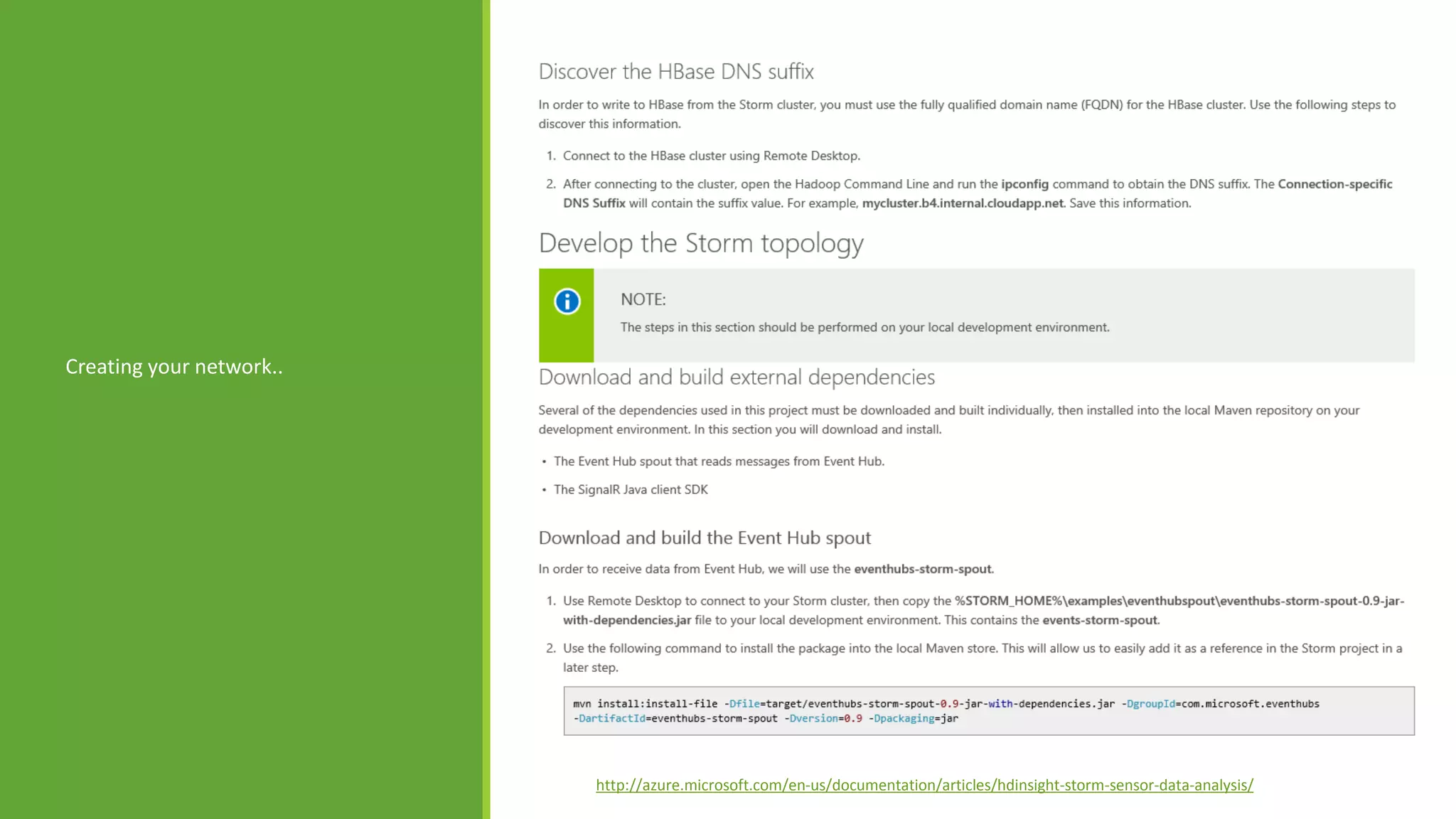 Creating your network..

Discover the HBase DNS suffix

In order to write to HBase from the Storm cluster, you must use the fully qualified domain name (FQDN) for the HBase cluster. Use the following steps to discover this information.

1. Connect to the HBase cluster using Remote Desktop.

2. After connecting to the cluster, open the Hadoop Command Line and run the ipconfig command to obtain the DNS suffix. The Connection-specific DNS Suffix will contain the suffix value. For example, mycluster.b4.internal.cloudapp.net. Save this information.

Develop the Storm topology

NOTE:

The steps in this section should be performed on your local development environment.

Download and build external dependencies

Several of the dependencies used in this project must be downloaded and built individually, then installed into the local Maven repository on your development environment. In this section you will download and install.

• The Event Hub spout that reads messages from Event Hub.

• The SignalR Java client SDK

Download and build the Event Hub spout

In order to receive data from Event Hub, we will use the eventhubs-storm-spout.

1. Use Remote Desktop to connect to your Storm cluster, then copy the %STORM_HOME%\examples\eventhubspout\eventhubs-storm-spout-0.9-jar-with-dependencies.jar file to your local development environment. This contains the events-storm-spout.

2. Use the following command to install the package into the local Maven store. This will allow us to easily add it as a reference in the Storm project in a later step.

mvn install:install-file -Dfile=target/eventhubs-storm-spout-0.9-jar-with-dependencies.jar -DgroupId=com.microsoft.eventhubs -DartifactId=eventhubs-storm-spout -Dversion=0.9 -Dpackaging=jar

http://azure.microsoft.com/en-us/documentation/articles/hdinsight-storm-sensor-data-analysis/